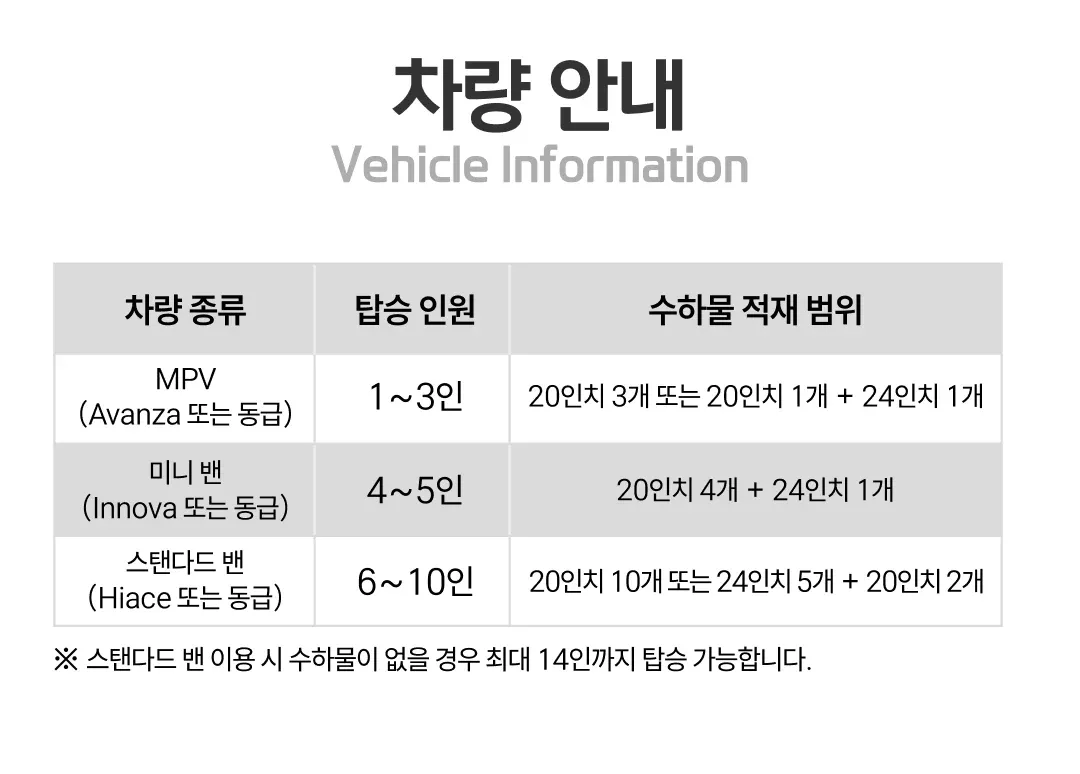 차량 안내
Vehicle Information

| 차량 종류 | 탑승 인원 | 수하물 적재 범위 |
|---|---|---|
| MPV (Avanza 또는 동급) | 1~3인 | 20인치 3개 또는 20인치 1개 + 24인치 1개 |
| 미니 밴 (Innova 또는 동급) | 4~5인 | 20인치 4개 + 24인치 1개 |
| 스탠다드 밴 (Hiace 또는 동급) | 6~10인 | 20인치 10개 또는 24인치 5개 + 20인치 2개 |

※ 스탠다드 밴 이용 시 수하물이 없을 경우 최대 14인까지 탑승 가능합니다.